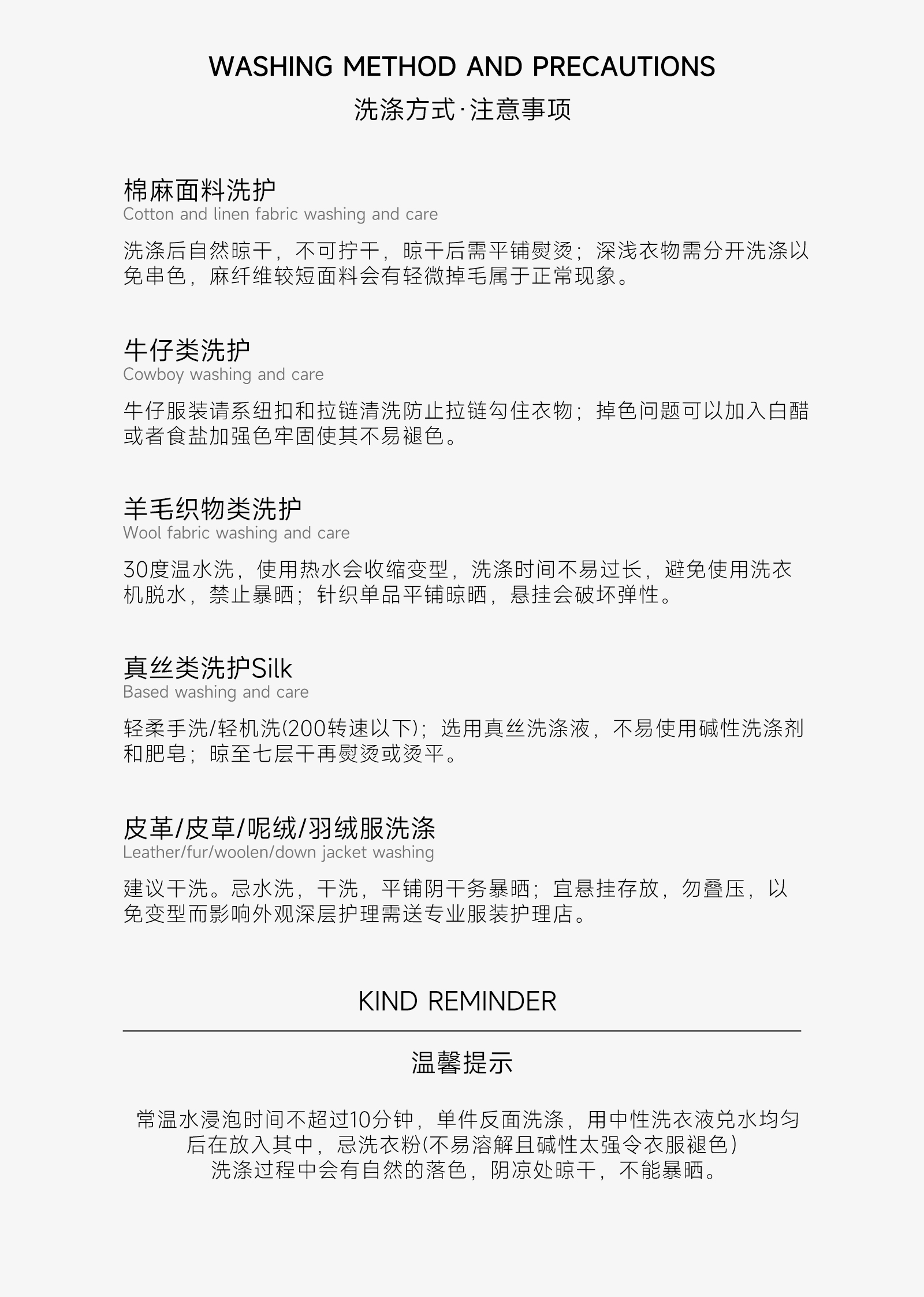 WASHING METHOD AND PRECAUTIONS

洗涤方式·注意事项

棉麻面料洗护
Cotton and linen fabric washing and care

洗涤后自然晾干，不可拧干，晾干后需平铺熨烫；深浅衣物需分开洗涤以免串色，麻纤维较短面料会有轻微掉毛属于正常现象。

牛仔类洗护
Cowboy washing and care

牛仔服装请系纽扣和拉链清洗防止拉链勾住衣物；掉色问题可以加入白醋或者食盐加强色牢固使其不易褪色。

羊毛织物类洗护
Wool fabric washing and care

30度温水洗，使用热水会收缩变型，洗涤时间不易过长，避免使用洗衣机脱水，禁止暴晒；针织单品平铺晾晒，悬挂会破坏弹性。

真丝类洗护Silk
Based washing and care

轻柔手洗/轻机洗(200转速以下)；选用真丝洗涤液，不易使用碱性洗涤剂和肥皂；晾至七层干再熨烫或烫平。

皮革/皮草/呢绒/羽绒服洗涤
Leather/fur/woolen/down jacket washing

建议干洗。忌水洗，干洗，平铺阴干务暴晒；宜悬挂存放，勿叠压，以免变型而影响外观深层护理需送专业服装护理店。

KIND REMINDER

温馨提示

常温水浸泡时间不超过10分钟，单件反面洗涤，用中性洗衣液兑水均匀后在放入其中，忌洗衣粉(不易溶解且碱性太强令衣服褪色)
洗涤过程中会有自然的落色，阴凉处晾干，不能暴晒。